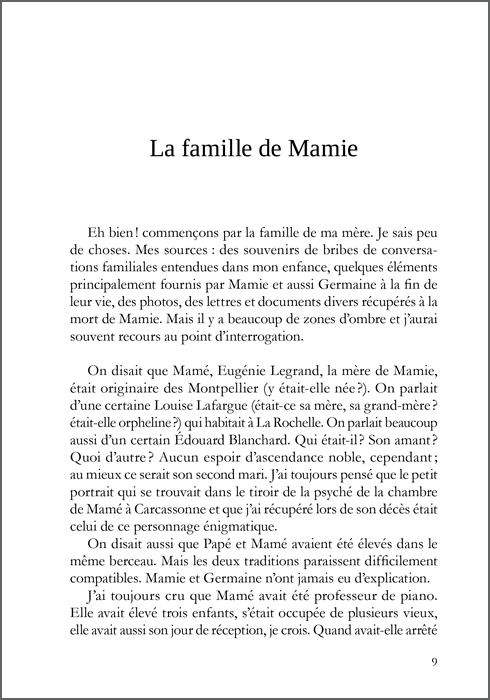 La famille de Mamie

Eh bien ! commençons par la famille de ma mère. Je sais peu de choses. Mes sources : des souvenirs de bribes de conversations familiales entendues dans mon enfance, quelques éléments principalement fournis par Mamie et aussi Germaine à la fin de leur vie, des photos, des lettres et documents divers récupérés à la mort de Mamie. Mais il y a beaucoup de zones d'ombre et j'aurai souvent recours au point d'interrogation.

On disait que Mamé, Eugénie Legrand, la mère de Mamie, était originaire des Montpellier (y était-elle née ?). On parlait d'une certaine Louise Lafargue (était-ce sa mère, sa grand-mère ? était-elle orpheline ?) qui habitait à La Rochelle. On parlait beaucoup aussi d'un certain Édouard Blanchard. Qui était-il ? Son amant ? Quoi d'autre ? Aucun espoir d'ascendance noble, cependant ; au mieux ce serait son second mari. J'ai toujours pensé que le petit portrait qui se trouvait dans le tiroir de la psyché de la chambre de Mamé à Carcassonne et que j'ai récupéré lors de son décès était celui de ce personnage énigmatique.

On disait aussi que Papé et Mamé avaient été élevés dans le même berceau. Mais les deux traditions paraissent difficilement compatibles. Mamie et Germaine n'ont jamais eu d'explication.

J'ai toujours cru que Mamé avait été professeur de piano. Elle avait élevé trois enfants, s'était occupée de plusieurs vieux, elle avait aussi son jour de réception, je crois. Quand avait-elle arrêté

9